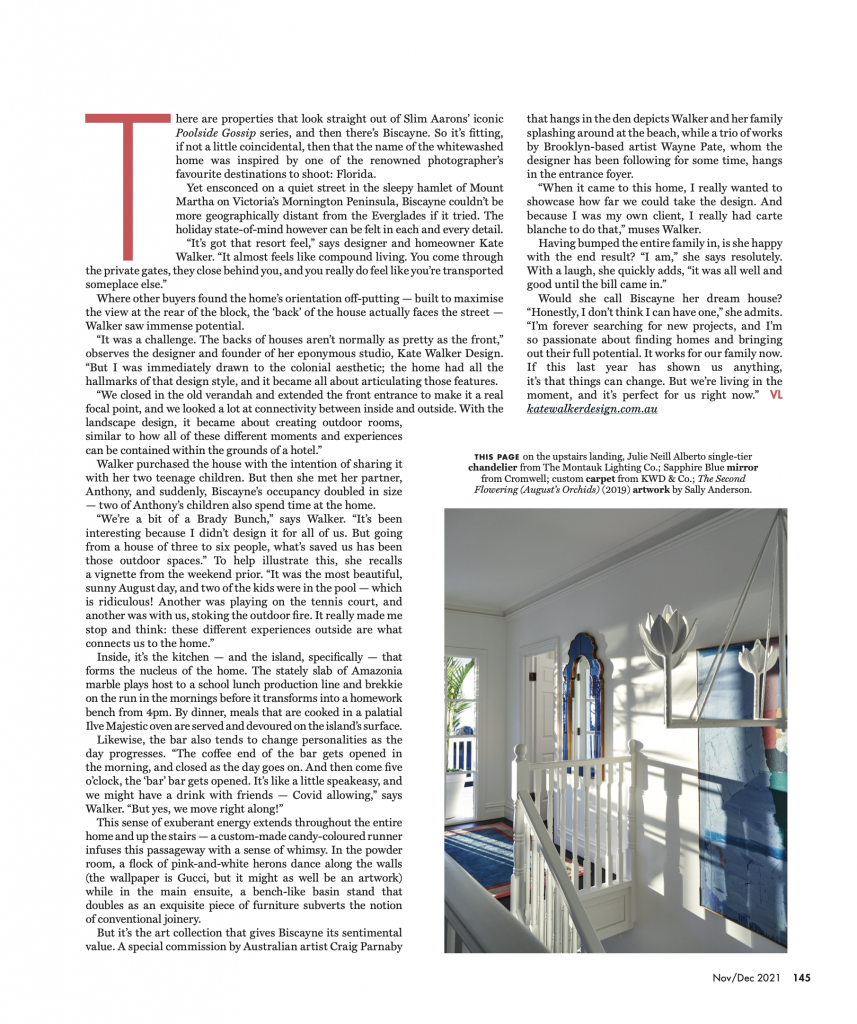 There are properties that look straight out of Slim Aarons' iconic Poolside Gossip series, and then there's Biscayne. So it's fitting, if not a little coincidental, then that the name of the whitewashed home was inspired by one of the renowned photographer's favourite destinations to shoot: Florida.

Yet ensconced on a quiet street in the sleepy hamlet of Mount Martha on Victoria's Mornington Peninsula, Biscayne couldn't be more geographically distant from the Everglades if it tried. The holiday state-of-mind however can be felt in each and every detail.

"It's got that resort feel," says designer and homeowner Kate Walker. "It almost feels like compound living. You come through the private gates, they close behind you, and you really do feel like you're transported someplace else."

Where other buyers found the home's orientation off-putting — built to maximise the view at the rear of the block, the 'back' of the house actually faces the street — Walker saw immense potential.

"It was a challenge. The backs of houses aren't normally as pretty as the front," observes the designer and founder of her eponymous studio, Kate Walker Design. "But I was immediately drawn to the colonial aesthetic; the home had all the hallmarks of that design style, and it became all about articulating those features.

"We closed in the old verandah and extended the front entrance to make it a real focal point, and we looked a lot at connectivity between inside and outside. With the landscape design, it became about creating outdoor rooms, similar to how all of these different moments and experiences can be contained within the grounds of a hotel."

Walker purchased the house with the intention of sharing it with her two teenage children. But then she met her partner, Anthony, and suddenly, Biscayne's occupancy doubled in size — two of Anthony's children also spend time at the home.

"We're a bit of a Brady Bunch," says Walker. "It's been interesting because I didn't design it for all of us. But going from a house of three to six people, what's saved us has been those outdoor spaces." To help illustrate this, she recalls a vignette from the weekend prior. "It was the most beautiful, sunny August day, and two of the kids were in the pool — which is ridiculous! Another was playing on the tennis court, and another was with us, stoking the outdoor fire. It really made me stop and think: these different experiences outside are what connects us to the home."

Inside, it's the kitchen — and the island, specifically — that forms the nucleus of the home. The stately slab of Amazonia marble plays host to a school lunch production line and brekkie on the run in the mornings before it transforms into a homework bench from 4pm. By dinner, meals that are cooked in a palatial Ilve Majestic oven are served and devoured on the island's surface.

Likewise, the bar also tends to change personalities as the day progresses. "The coffee end of the bar gets opened in the morning, and closed as the day goes on. And then come five o'clock, the 'bar' bar gets opened. It's like a little speakeasy, and we might have a drink with friends — Covid allowing," says Walker. "But yes, we move right along!"

This sense of exuberant energy extends throughout the entire home and up the stairs — a custom-made candy-coloured runner infuses this passageway with a sense of whimsy. In the powder room, a flock of pink-and-white herons dance along the walls (the wallpaper is Gucci, but it might as well be an artwork) while in the main ensuite, a bench-like basin stand that doubles as an exquisite piece of furniture subverts the notion of conventional joinery.

But it's the art collection that gives Biscayne its sentimental value. A special commission by Australian artist Craig Parnaby that hangs in the den depicts Walker and her family splashing around at the beach, while a trio of works by Brooklyn-based artist Wayne Pate, whom the designer has been following for some time, hangs in the entrance foyer.

"When it came to this home, I really wanted to showcase how far we could take the design. And because I was my own client, I really had carte blanche to do that," muses Walker.

Having bumped the entire family in, is she happy with the end result? "I am," she says resolutely. With a laugh, she quickly adds, "it was all well and good until the bill came in."

Would she call Biscayne her dream house? "Honestly, I don't think I can have one," she admits. "I'm forever searching for new projects, and I'm so passionate about finding homes and bringing out their full potential. It works for our family now. If this last year has shown us anything, it's that things can change. But we're living in the moment, and it's perfect for us right now." VL
katewalkerdesign.com.au

THIS PAGE on the upstairs landing, Julie Neill Alberto single-tier chandelier from The Montauk Lighting Co.; Sapphire Blue mirror from Cromwell; custom carpet from KWD & Co.; The Second Flowering (August's Orchids) (2019) artwork by Sally Anderson.

Nov/Dec 2021 145